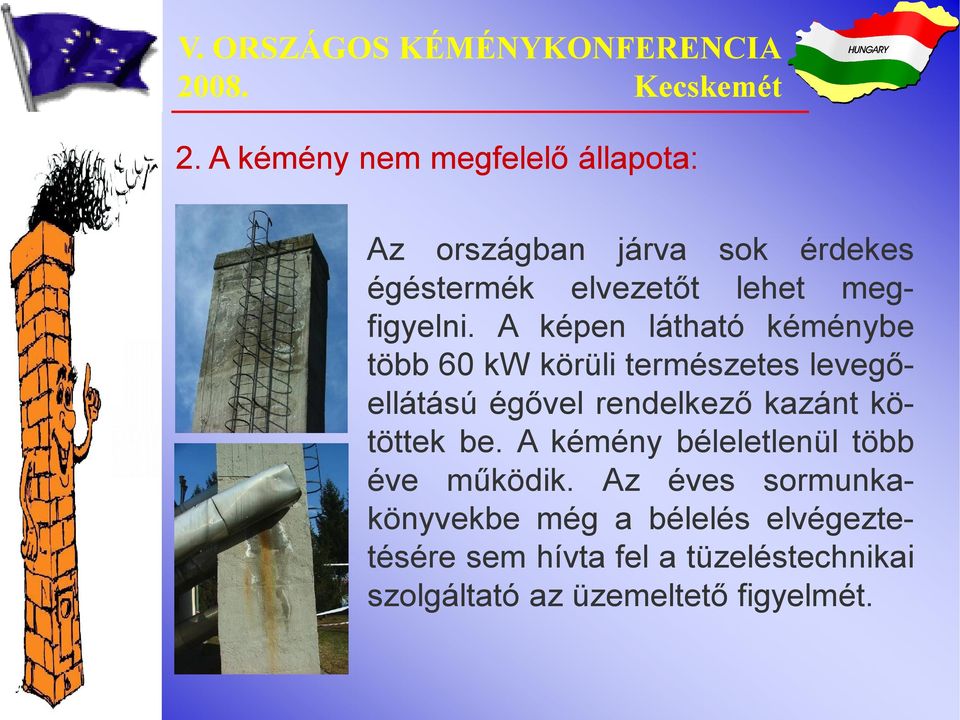 V. ORSZÁGOS KÉMÉNYKONFERENCIA
2008. Kecskemét

HUNGARY

2. A kémény nem megfelelő állapota:

Az országban járva sok érdekes égéstermék elvezetőt lehet megfigyelni. A képen látható kéménybe több 60 kW körüli természetes levegőellátású égővel rendelkező kazánt kötöttek be. A kémény béleletlenül több éve működik. Az éves sormunkakönyvekbe még a bélelés elvégeztetésére sem hívta fel a tüzeléstechnikai szolgáltató az üzemeltető figyelmét.